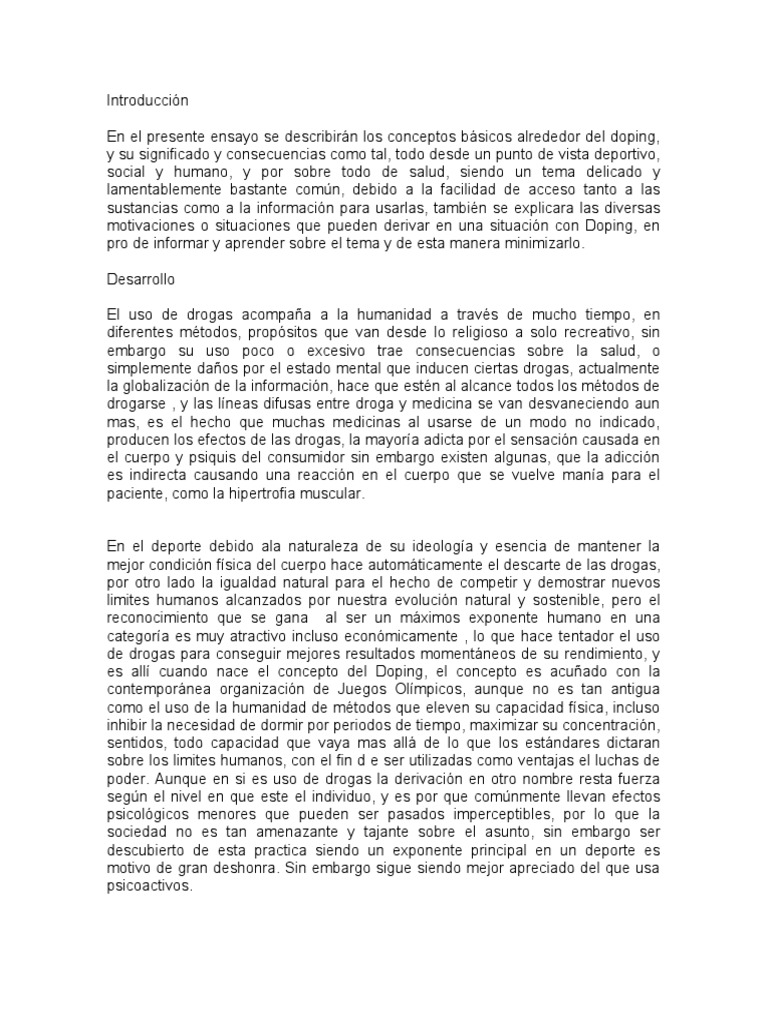 Introducción

En el presente ensayo se describirán los conceptos básicos alrededor del doping, y su significado y consecuencias como tal, todo desde un punto de vista deportivo, social y humano, y por sobre todo de salud, siendo un tema delicado y lamentablemente bastante común, debido a la facilidad de acceso tanto a las sustancias como a la información para usarlas, también se explicara las diversas motivaciones o situaciones que pueden derivar en una situación con Doping, en pro de informar y aprender sobre el tema y de esta manera minimizarlo.

Desarrollo

El uso de drogas acompaña a la humanidad a través de mucho tiempo, en diferentes métodos, propósitos que van desde lo religioso a solo recreativo, sin embargo su uso poco o excesivo trae consecuencias sobre la salud, o simplemente daños por el estado mental que inducen ciertas drogas, actualmente la globalización de la información, hace que estén al alcance todos los métodos de drogarse , y las líneas difusas entre droga y medicina se van desvaneciendo aun mas, es el hecho que muchas medicinas al usarse de un modo no indicado, producen los efectos de las drogas, la mayoría adicta por el sensación causada en el cuerpo y psiquis del consumidor sin embargo existen algunas, que la adicción es indirecta causando una reacción en el cuerpo que se vuelve manía para el paciente, como la hipertrofia muscular.

En el deporte debido ala naturaleza de su ideología y esencia de mantener la mejor condición física del cuerpo hace automáticamente el descarte de las drogas, por otro lado la igualdad natural para el hecho de competir y demostrar nuevos limites humanos alcanzados por nuestra evolución natural y sostenible, pero el reconocimiento que se gana al ser un máximos exponente humano en una categoría es muy atractivo incluso económicamente , lo que hace tentador el uso de drogas para conseguir mejores resultados momentáneos de su rendimiento, y es allí cuando nace el concepto del Doping, el concepto es acuñado con la contemporánea organización de Juegos Olímpicos, aunque no es tan antigua como el uso de la humanidad de métodos que eleven su capacidad física, incluso inhibir la necesidad de dormir por periodos de tiempo, maximizar su concentración, sentidos, todo capacidad que vaya mas allá de lo que los estándares dictaran sobre los limites humanos, con el fin d e ser utilizadas como ventajas el luchas de poder. Aunque en si es uso de drogas la derivación en otro nombre resta fuerza según el nivel en que este el individuo, y es por que comúnmente llevan efectos psicológicos menores que pueden ser pasados imperceptibles, por lo que la sociedad no es tan amenazante y tajante sobre el asunto, sin embargo ser descubierto de esta practica siendo un exponente principal en un deporte es motivo de gran deshonra. Sin embargo sigue siendo mejor apreciado del que usa psicoactivos.